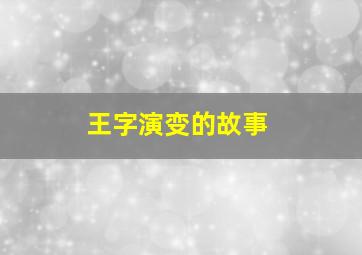 王字演变的故事